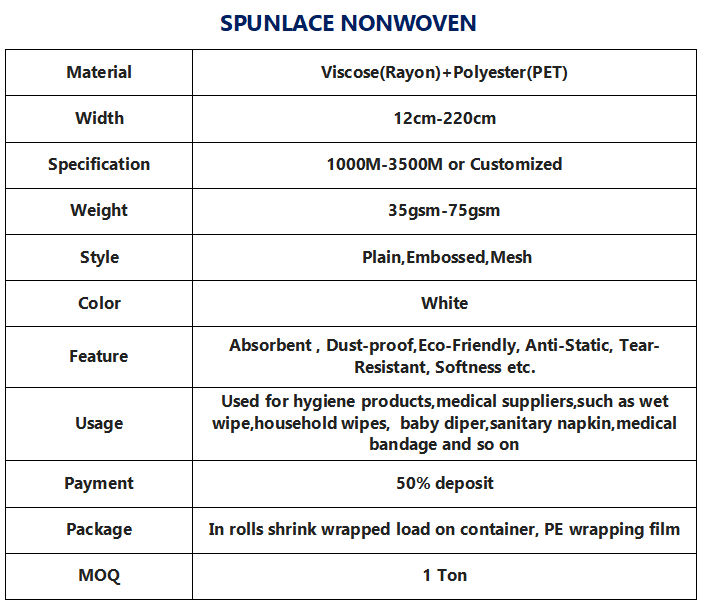 SPUNLACE NONWOVEN

| Material | Viscose(Rayon)+Polyester(PET) |
|---|---|
| Width | 12cm-220cm |
| Specification | 1000M-3500M or Customized |
| Weight | 35gsm-75gsm |
| Style | Plain,Embossed,Mesh |
| Color | White |
| Feature | Absorbent , Dust-proof,Eco-Friendly, Anti-Static, Tear-Resistant, Softness etc. |
| Usage | Used for hygiene products,medical suppliers,such as wet wipe,household wipes, baby diper,sanitary napkin,medical bandage and so on |
| Payment | 50% deposit |
| Package | In rolls shrink wrapped load on container, PE wrapping film |
| MOQ | 1 Ton |